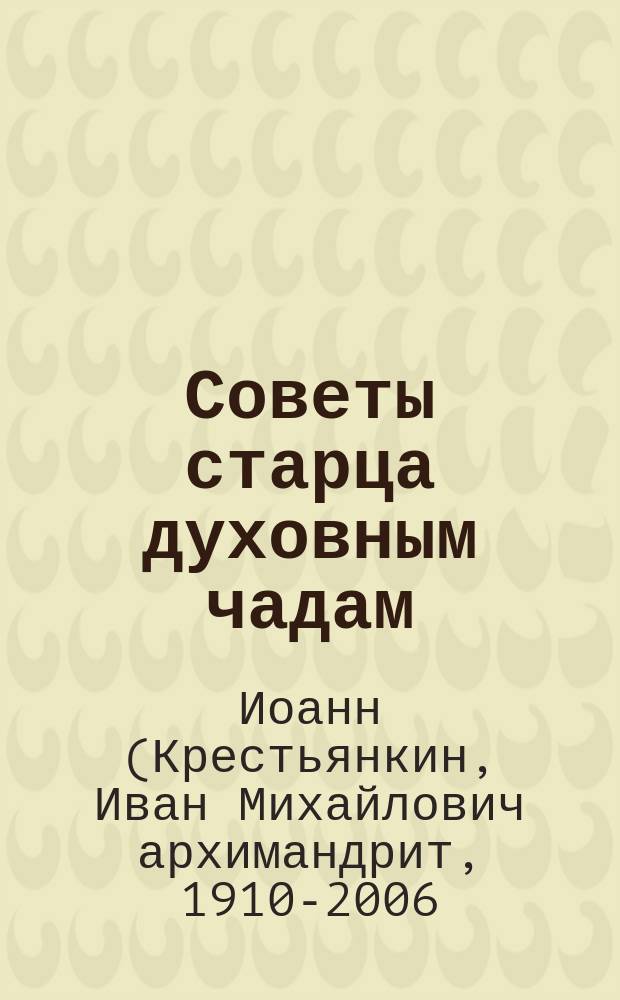 Советы старца духовным чадам

Иоанн (Крестьянкин, Иван Михайлович архимандрит, 1910-2006